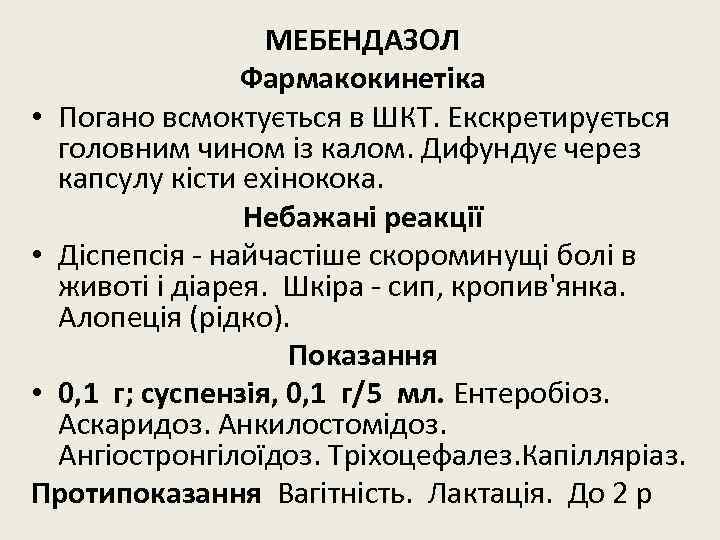 МЕБЕНДАЗОЛ
Фармакокинетіка

• Погано всмоктується в ШКТ. Екскретирується головним чином із калом. Дифундує через капсулу кісти ехінокока.

Небажані реакції

• Діспепсія - найчастіше скороминущі болі в животі і діарея.  Шкіра - сип, кропив'янка. Алопеція (рідко).

Показання

• 0,1  г; суспензія, 0,1  г/5  мл. Ентеробіоз. Аскаридоз. Анкилостомідоз. Ангіостронгілоїдоз. Тріхоцефалез.Капілляріаз.

Протипоказання  Вагітність.  Лактація.  До 2 р